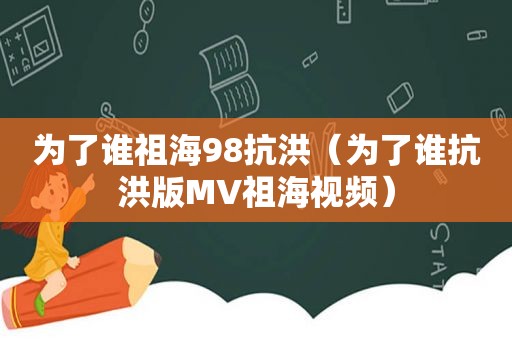 为了谁祖海98抗洪（为了谁抗洪版MV祖海视频）

STAT